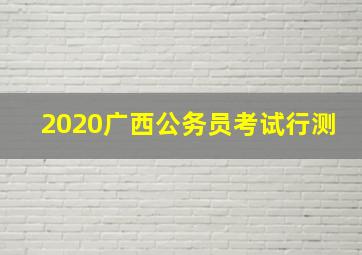 2020广西公务员考试行测